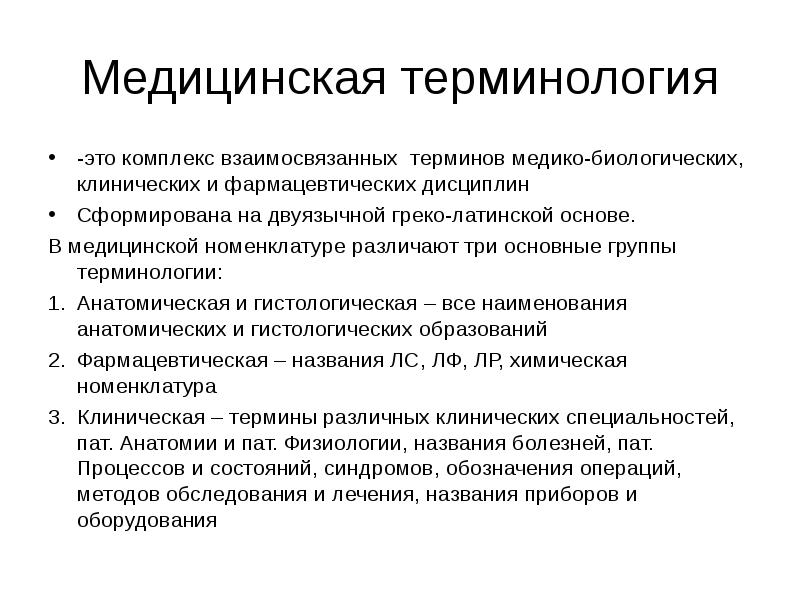 Медицинская терминология

• -это комплекс взаимосвязанных  терминов медико-биологических, клинических и фармацевтических дисциплин
• Сформирована на двуязычной греко-латинской основе.

В медицинской номенклатуре различают три основные группы терминологии:

1. Анатомическая и гистологическая – все наименования анатомических и гистологических образований
2. Фармацевтическая – названия ЛС, ЛФ, ЛР, химическая номенклатура
3. Клиническая – термины различных клинических специальностей, пат. Анатомии и пат. Физиологии, названия болезней, пат. Процессов и состояний, синдромов, обозначения операций, методов обследования и лечения, названия приборов и оборудования